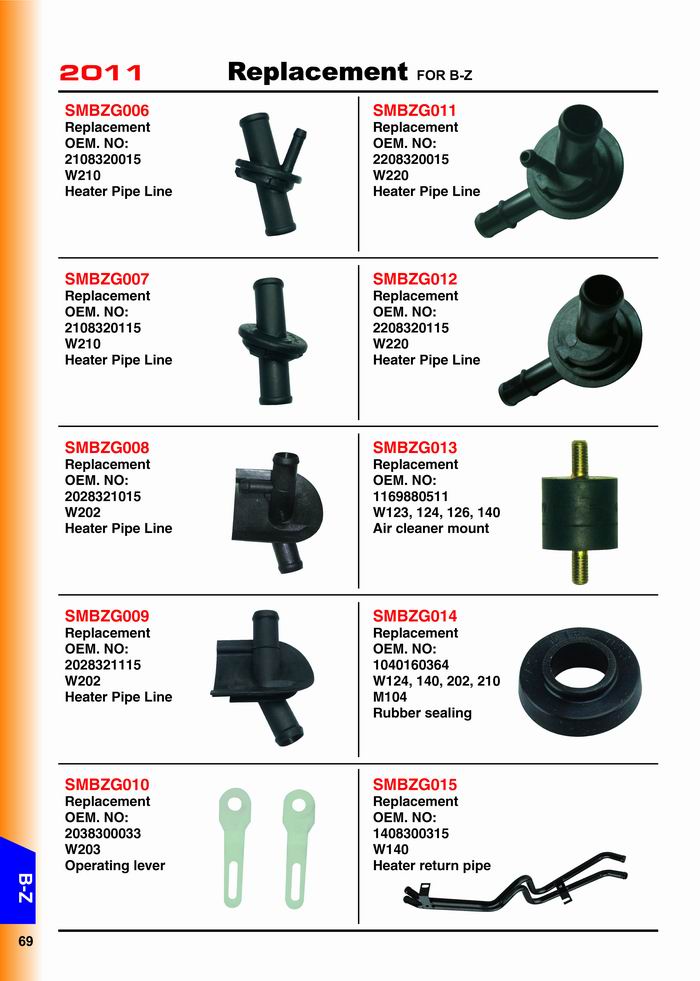 2011 Replacement FOR B-Z

SMBZG006
Replacement
OEM. NO:
2108320015
W210
Heater Pipe Line

SMBZG007
Replacement
OEM. NO:
2108320115
W210
Heater Pipe Line

SMBZG008
Replacement
OEM. NO:
2028321015
W202
Heater Pipe Line

SMBZG009
Replacement
OEM. NO:
2028321115
W202
Heater Pipe Line

SMBZG010
Replacement
OEM. NO:
2038300033
W203
Operating lever

SMBZG011
Replacement
OEM. NO:
2208320015
W220
Heater Pipe Line

SMBZG012
Replacement
OEM. NO:
2208320115
W220
Heater Pipe Line

SMBZG013
Replacement
OEM. NO:
1169880511
W123, 124, 126, 140
Air cleaner mount

SMBZG014
Replacement
OEM. NO:
1040160364
W124, 140, 202, 210
M104
Rubber sealing

SMBZG015
Replacement
OEM. NO:
1408300315
W140
Heater return pipe

B-Z

69